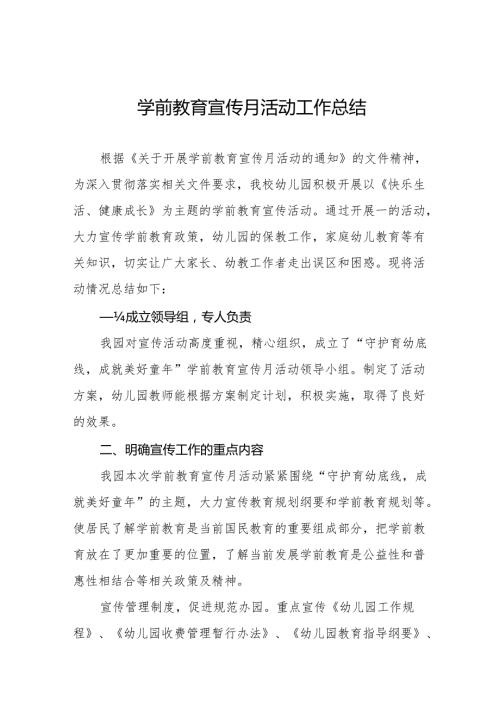 学前教育宣传月活动工作总结

根据《关于开展学前教育宣传月活动的通知》的文件精神，为深入贯彻落实相关文件要求，我校幼儿园积极开展以《快乐生活、健康成长》为主题的学前教育宣传活动。通过开展一的活动，大力宣传学前教育政策，幼儿园的保教工作，家庭幼儿教育等有关知识，切实让广大家长、幼教工作者走出误区和困惑。现将活动情况总结如下：

—¼成立领导组，专人负责

我园对宣传活动高度重视，精心组织，成立了“守护育幼底线，成就美好童年”学前教育宣传月活动领导小组。制定了活动方案，幼儿园教师能根据方案制定计划，积极实施，取得了良好的效果。

二、明确宣传工作的重点内容

我园本次学前教育宣传月活动紧紧围绕“守护育幼底线，成就美好童年”的主题，大力宣传教育规划纲要和学前教育规划等。使居民了解学前教育是当前国民教育的重要组成部分，把学前教育放在了更加重要的位置，了解当前发展学前教育是公益性和普惠性相结合等相关政策及精神。

宣传管理制度，促进规范办园。重点宣传《幼儿园工作规程》、《幼儿园收费管理暂行办法》、《幼儿园教育指导纲要》、